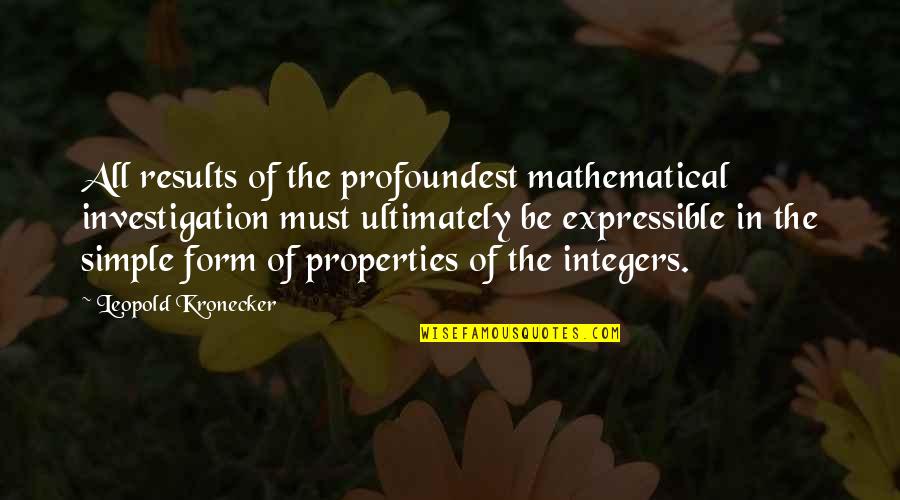 All results of the profoundest mathematical investigation must ultimately be expressible in the simple form of properties of the integers.

~ Leopold Kronecker

WISEFAMOUSQUOTES.COM